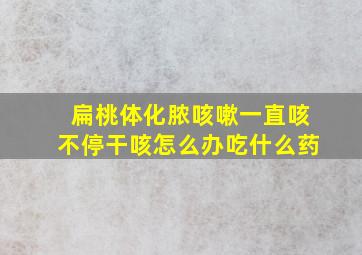 扁桃体化脓咳嗽一直咳不停干咳怎么办吃什么药